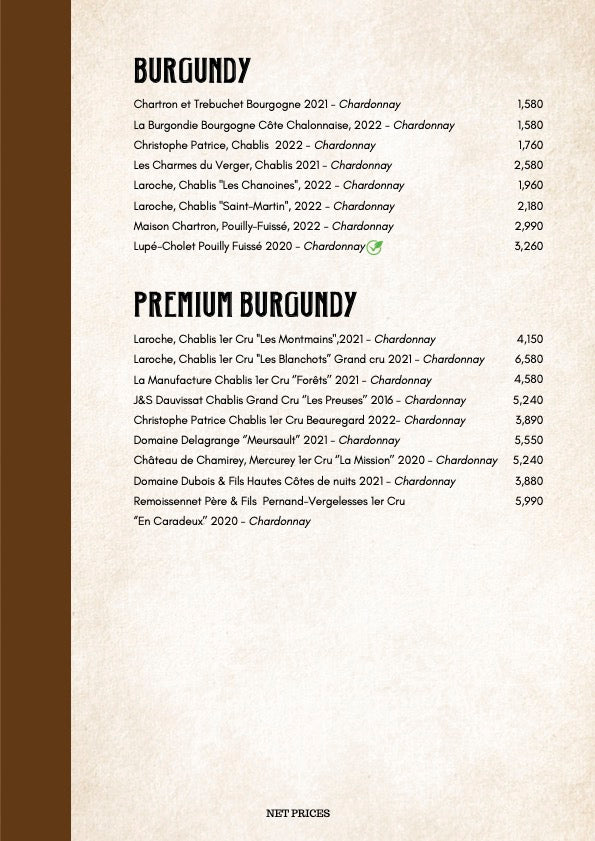 BURGUNDY

Chartron et Trebuchet Bourgogne 2021 - Chardonnay 1,580

La Burgondie Bourgogne Côte Chalonnaise, 2022 - Chardonnay 1,580

Christophe Patrice, Chablis 2022 - Chardonnay 1,760

Les Charmes du Verger, Chablis 2021 - Chardonnay 2,580

Laroche, Chablis "Les Chanoines", 2022 - Chardonnay 1,960

Laroche, Chablis "Saint-Martin", 2022 - Chardonnay 2,180

Maison Chartron, Pouilly-Fuissé, 2022 - Chardonnay 2,990

Lupé-Cholet Pouilly Fuissé 2020 - Chardonnay 3,260

PREMIUM BURGUNDY

Laroche, Chablis 1er Cru "Les Montmains",2021 - Chardonnay 4,150

Laroche, Chablis 1er Cru "Les Blanchots" Grand cru 2021 - Chardonnay 6,580

La Manufacture Chablis 1er Cru "Forêts" 2021 - Chardonnay 4,580

J&S Dauvissat Chablis Grand Cru "Les Preuses" 2016 - Chardonnay 5,240

Christophe Patrice Chablis 1er Cru Beauregard 2022- Chardonnay 3,890

Domaine Delagrange "Meursault" 2021 - Chardonnay 5,550

Château de Chamirey, Mercurey 1er Cru "La Mission" 2020 - Chardonnay 5,240

Domaine Dubois & Fils Hautes Côtes de nuits 2021 - Chardonnay 3,880

Remoissennet Père & Fils Pernand-Vergelesses 1er Cru "En Caradeux" 2020 - Chardonnay 5,990

NET PRICES